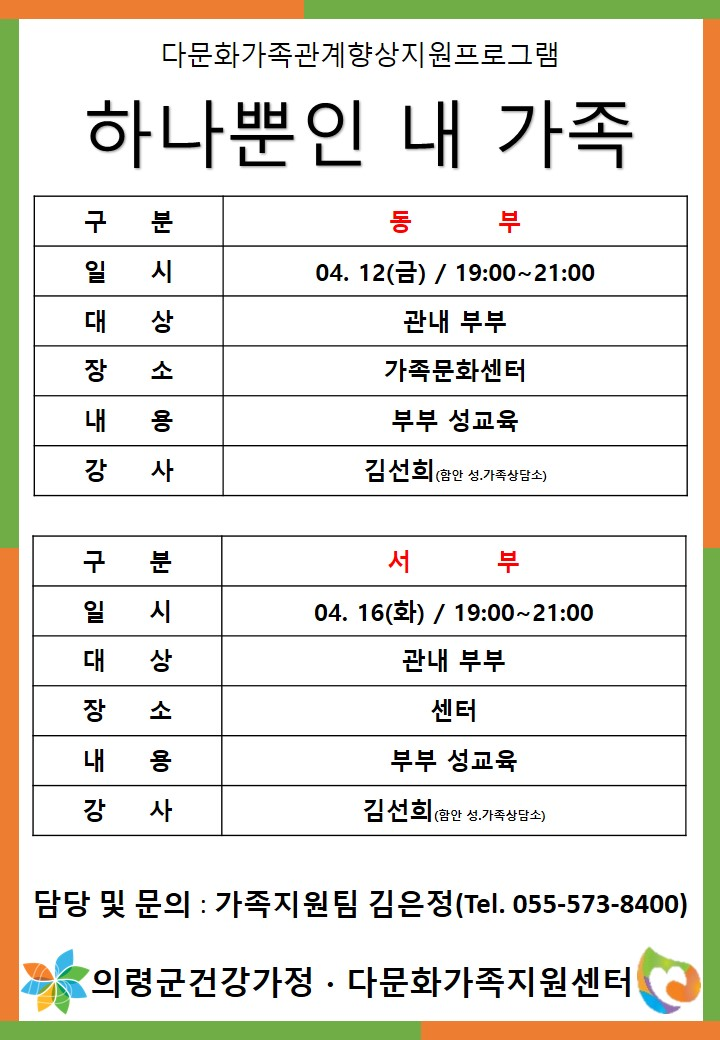 다문화가족관계향상지원프로그램

하나뿐인 내 가족

| 구 분 | 동 부 |
|---|---|
| 일 시 | 04. 12(금) / 19:00~21:00 |
| 대 상 | 관내 부부 |
| 장 소 | 가족문화센터 |
| 내 용 | 부부 성교육 |
| 강 사 | 김선희(함안 성.가족상담소) |

| 구 분 | 서 부 |
|---|---|
| 일 시 | 04. 16(화) / 19:00~21:00 |
| 대 상 | 관내 부부 |
| 장 소 | 센터 |
| 내 용 | 부부 성교육 |
| 강 사 | 김선희(함안 성.가족상담소) |

담당 및 문의 : 가족지원팀 김은정(Tel. 055-573-8400)

의령군건강가정 · 다문화가족지원센터